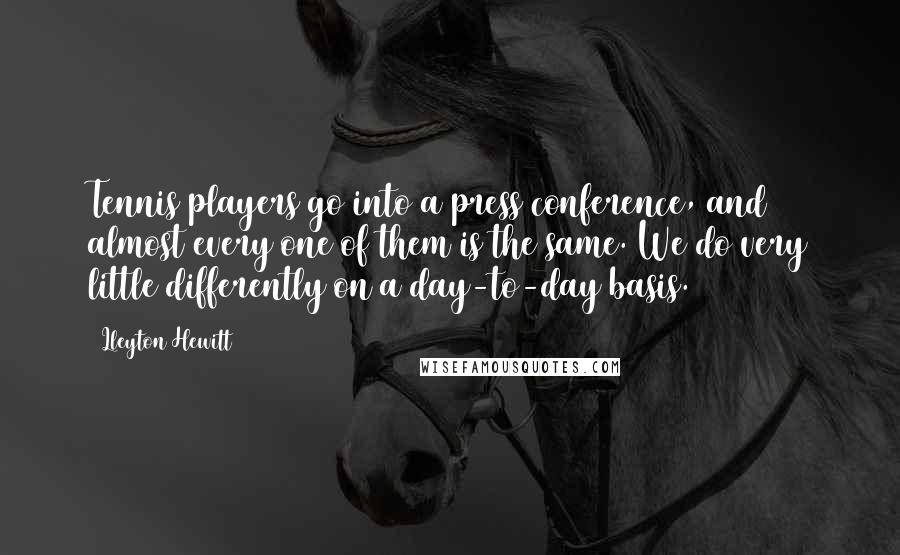 Tennis players go into a press conference, and almost every one of them is the same. We do very little differently on a day-to-day basis.

Lleyton Hewitt

WISEFAMOUSQUOTES.COM